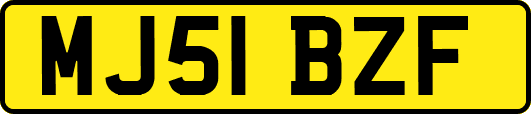 MJ51 BZF